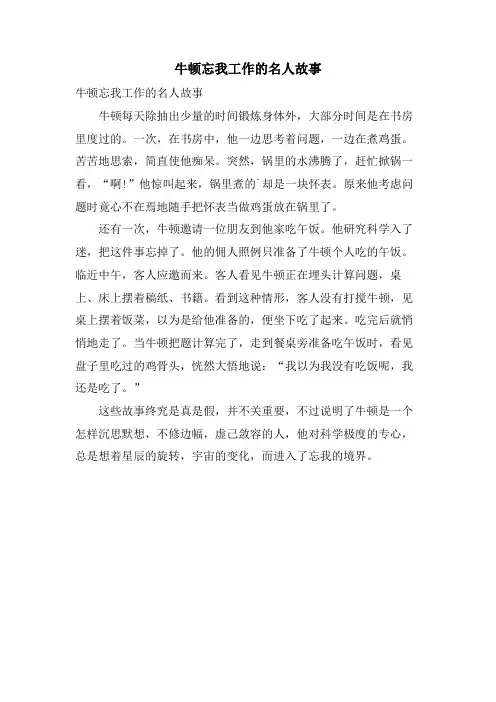 牛顿忘我工作的名人故事

牛顿忘我工作的名人故事

牛顿每天除抽出少量的时间锻炼身体外，大部分时间是在书房里度过的。一次，在书房中，他一边思考着问题，一边在煮鸡蛋。苦苦地思索，简直使他痴呆。突然，锅里的水沸腾了，赶忙掀锅一看，“啊!”他惊叫起来，锅里煮的`却是一块怀表。原来他考虑问题时竟心不在焉地随手把怀表当做鸡蛋放在锅里了。

还有一次，牛顿邀请一位朋友到他家吃午饭。他研究科学入了迷，把这件事忘掉了。他的佣人照例只准备了牛顿个人吃的午饭。临近中午，客人应邀而来。客人看见牛顿正在埋头计算问题，桌上、床上摆着稿纸、书籍。看到这种情形，客人没有打搅牛顿，见桌上摆着饭菜，以为是给他准备的，便坐下吃了起来。吃完后就悄悄地走了。当牛顿把题计算完了，走到餐桌旁准备吃午饭时，看见盘子里吃过的鸡骨头，恍然大悟地说：“我以为我没有吃饭呢，我还是吃了。”

这些故事终究是真是假，并不关重要，不过说明了牛顿是一个怎样沉思默想，不修边幅，虚己敛容的人，他对科学极度的专心，总是想着星辰的旋转，宇宙的变化，而进入了忘我的境界。